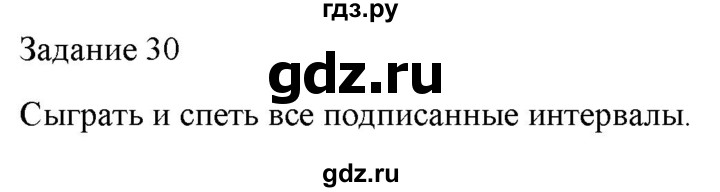 гдз.ру

Задание 30

gdz.ru

Сыграть и спеть все подписанные интервалы.

gdz.ru